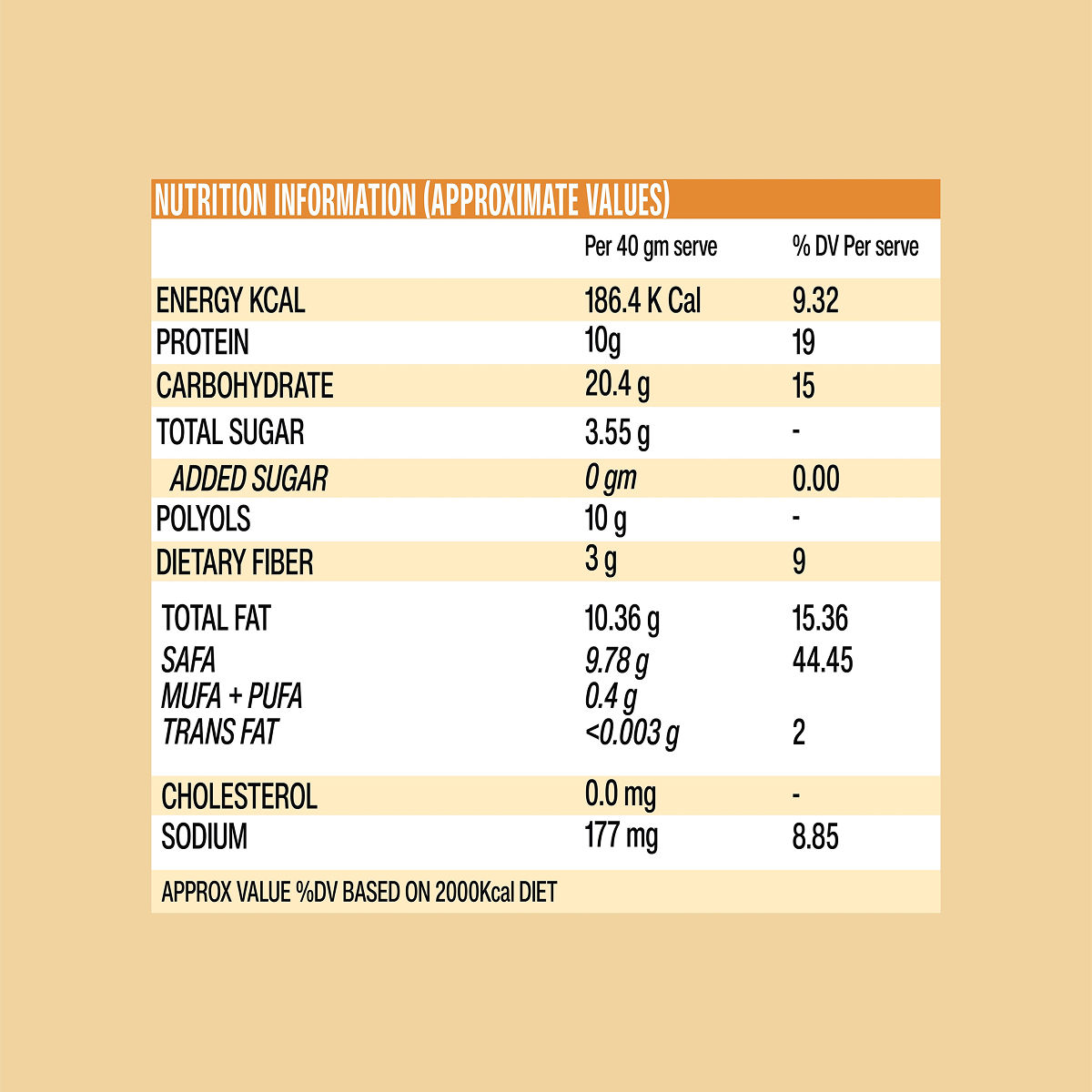 NUTRITION INFORMATION (APPROXIMATE VALUES)

| | Per 40 gm serve | % DV Per serve |
|---|---|---|
| ENERGY KCAL | 186.4 K Cal | 9.32 |
| PROTEIN | 10g | 19 |
| CARBOHYDRATE | 20.4 g | 15 |
| TOTAL SUGAR | 3.55 g | - |
| ADDED SUGAR | 0 gm | 0.00 |
| POLYOLS | 10 g | - |
| DIETARY FIBER | 3 g | 9 |
| TOTAL FAT | 10.36 g | 15.36 |
| SAFA | 9.78 g | 44.45 |
| MUFA + PUFA | 0.4 g | |
| TRANS FAT | <0.003 g | 2 |
| CHOLESTEROL | 0.0 mg | - |
| SODIUM | 177 mg | 8.85 |

APPROX VALUE %DV BASED ON 2000Kcal DIET